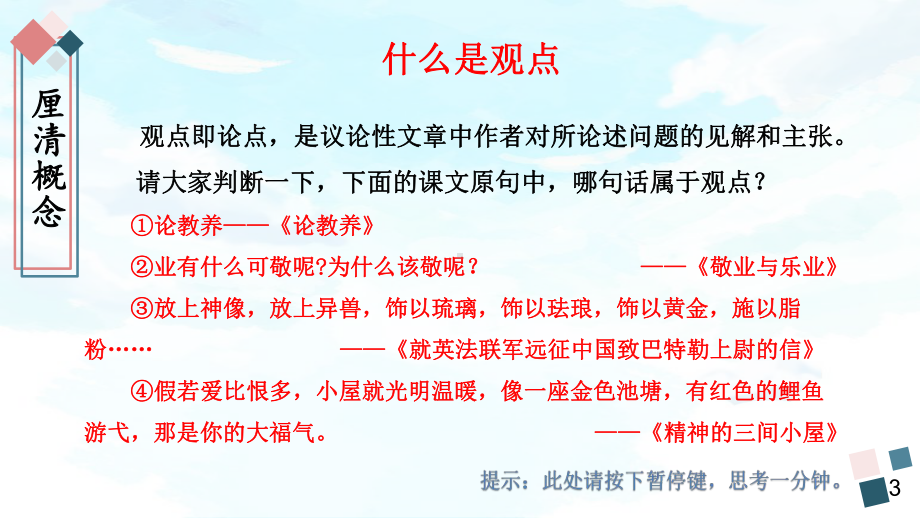 厘清概念

什么是观点

观点即论点，是议论性文章中作者对所论述问题的见解和主张。

请大家判断一下，下面的课文原句中，哪句话属于观点？

①论教养——《论教养》

②业有什么可敬呢?为什么该敬呢？ ——《敬业与乐业》

③放上神像，放上异兽，饰以琉璃，饰以珐琅，饰以黄金，施以脂粉…… ——《就英法联军远征中国致巴特勒上尉的信》

④假若爱比恨多，小屋就光明温暖，像一座金色池塘，有红色的鲤鱼游弋，那是你的大福气。 ——《精神的三间小屋》

提示：此处请按下暂停键，思考一分钟。

3